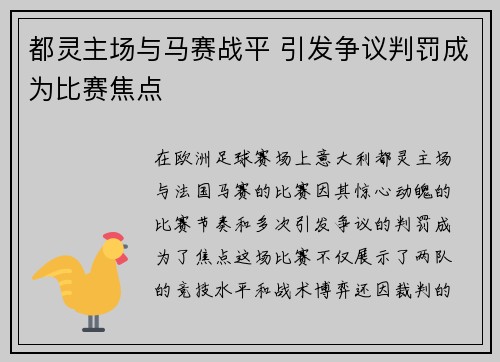 都灵主场与马赛战平 引发争议判罚成为比赛焦点

在欧洲足球赛场上意大利都灵主场与法国马赛的比赛因其惊心动魄的比赛节奏和多次引发争议的判罚成为了焦点这场比赛不仅展示了两队的竞技水平和战术博弈还因裁判的